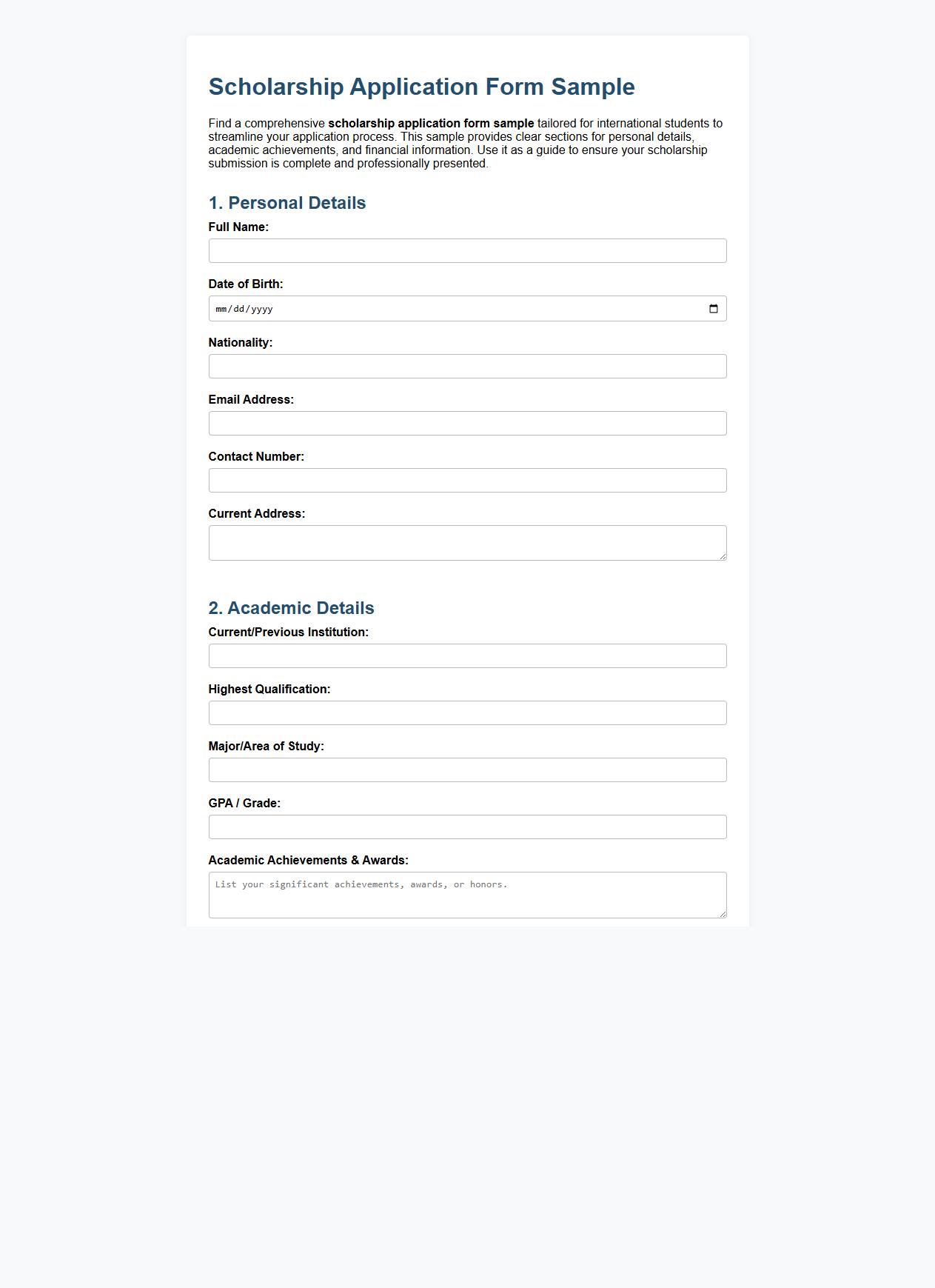 Scholarship Application Form Sample

Find a comprehensive scholarship application form sample tailored for international students to streamline your application process. This sample provides clear sections for personal details, academic achievements, and financial information. Use it as a guide to ensure your scholarship submission is complete and professionally presented.

1. Personal Details

Full Name:

Date of Birth:

mm/dd/yyyy

Nationality:

Email Address:

Contact Number:

Current Address:

2. Academic Details

Current/Previous Institution:

Highest Qualification:

Major/Area of Study:

GPA / Grade:

Academic Achievements & Awards:

List your significant achievements, awards, or honors.